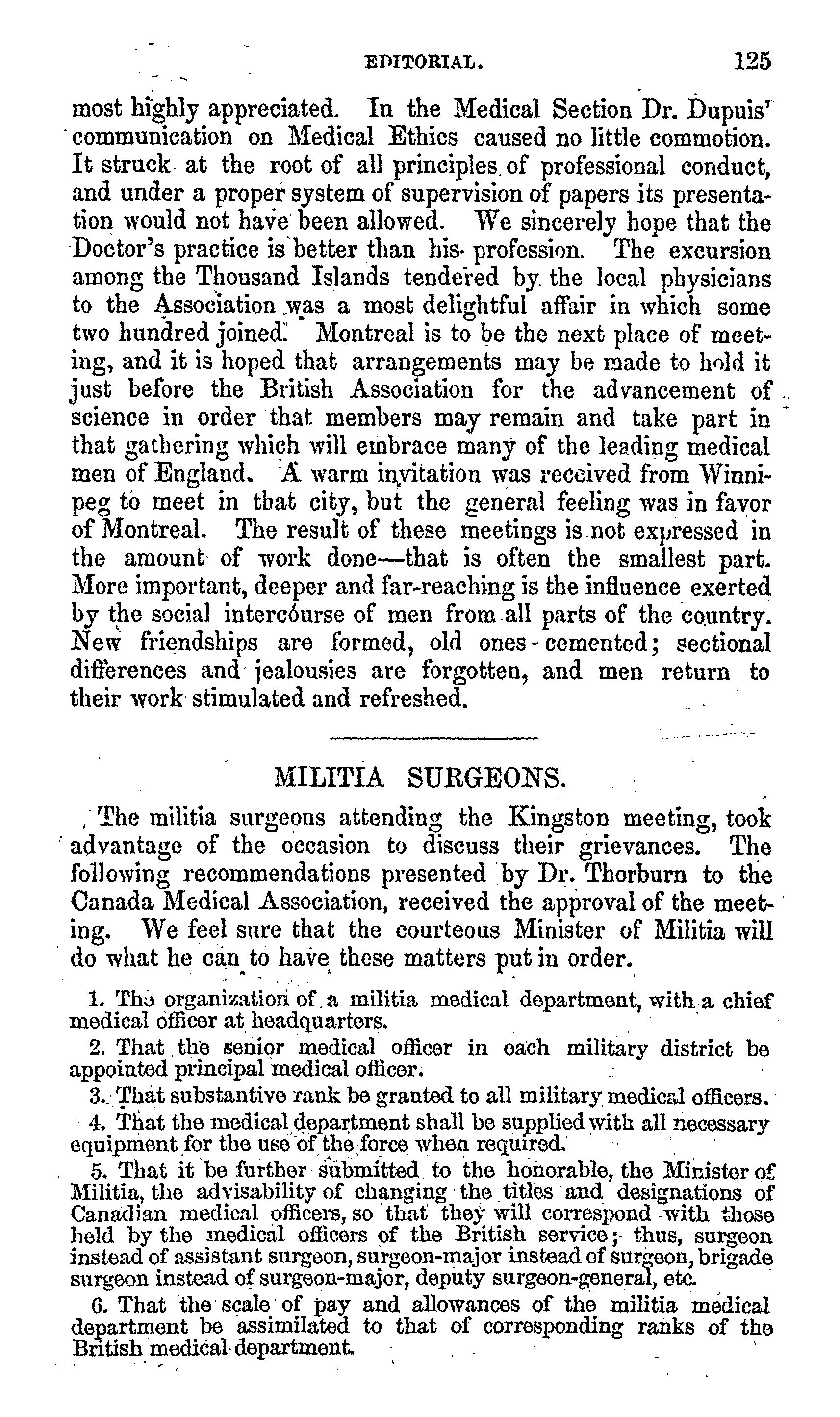 EDITORIAL. 125

most highly appreciated. In the Medical Section Dr. Dupuis' communication on Medical Ethics caused no little commotion. It struck at the root of all principles of professional conduct, and under a proper system of supervision of papers its presentation would not have been allowed. We sincerely hope that the Doctor's practice is better than his profession. The excursion among the Thousand Islands tendered by the local physicians to the Association was a most delightful affair in which some two hundred joined. Montreal is to be the next place of meeting, and it is hoped that arrangements may be made to hold it just before the British Association for the advancement of science in order that members may remain and take part in that gathering which will embrace many of the leading medical men of England. A warm invitation was received from Winnipeg to meet in that city, but the general feeling was in favor of Montreal. The result of these meetings is not expressed in the amount of work done—that is often the smallest part. More important, deeper and far-reaching is the influence exerted by the social intercourse of men from all parts of the country. New friendships are formed, old ones cemented; sectional differences and jealousies are forgotten, and men return to their work stimulated and refreshed.

MILITIA SURGEONS.

The militia surgeons attending the Kingston meeting, took advantage of the occasion to discuss their grievances. The following recommendations presented by Dr. Thorburn to the Canada Medical Association, received the approval of the meeting. We feel sure that the courteous Minister of Militia will do what he can to have these matters put in order.

1. The organization of a militia medical department, with a chief medical officer at headquarters.

2. That the senior medical officer in each military district be appointed principal medical officer.

3. That substantive rank be granted to all military medical officers.

4. That the medical department shall be supplied with all necessary equipment for the use of the force when required.

5. That it be further submitted to the honorable, the Minister of Militia, the advisability of changing the titles and designations of Canadian medical officers, so that they will correspond with those held by the medical officers of the British service; thus, surgeon instead of assistant surgeon, surgeon-major instead of surgeon, brigade surgeon instead of surgeon-major, deputy surgeon-general, etc.

6. That the scale of pay and allowances of the militia medical department be assimilated to that of corresponding ranks of the British medical department.